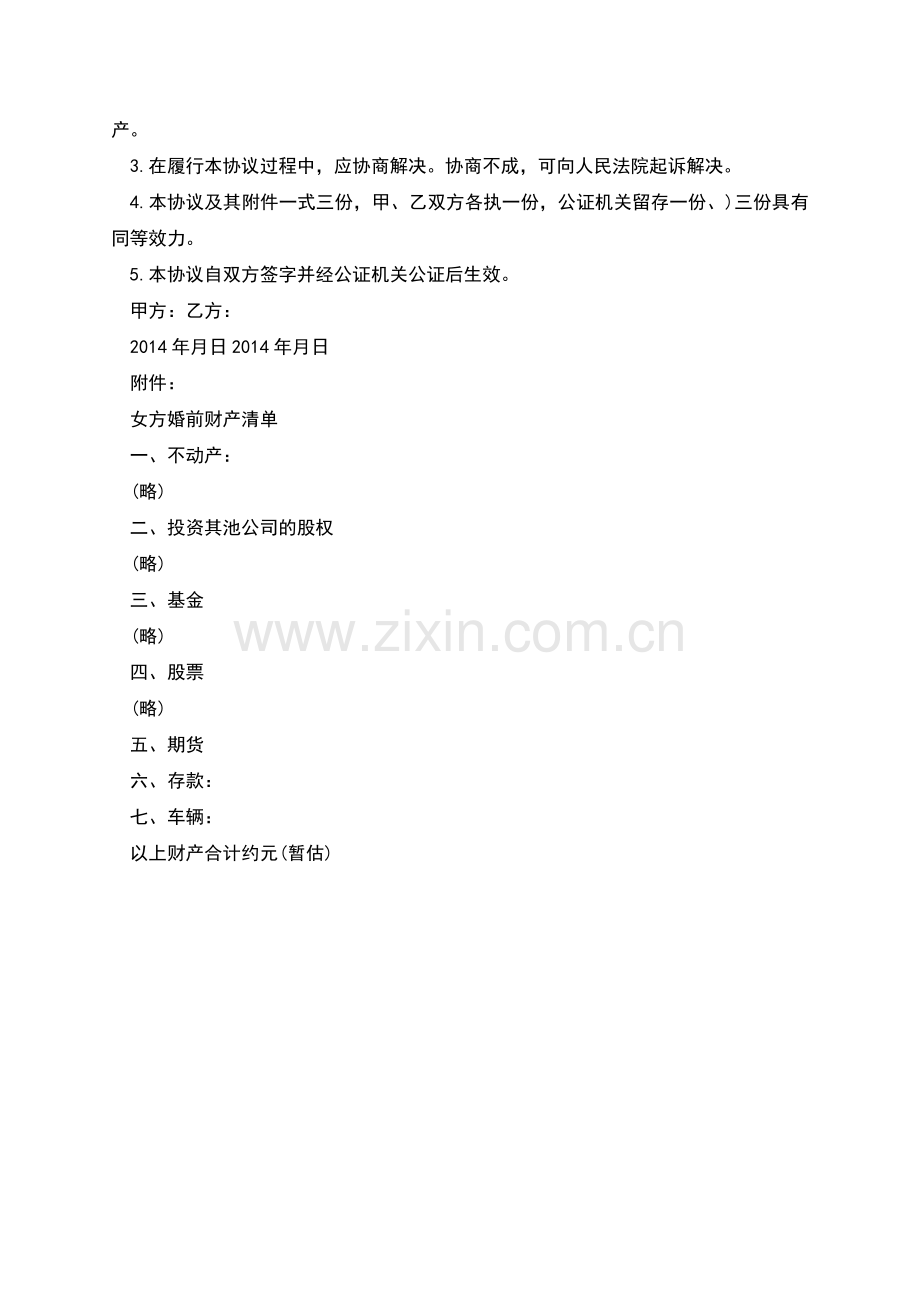 产。

3.在履行本协议过程中，应协商解决。协商不成，可向人民法院起诉解决。

4.本协议及其附件一式三份，甲、乙双方各执一份，公证机关留存一份、)三份具有同等效力。

5.本协议自双方签字并经公证机关公证后生效。

甲方：乙方：

2014年月日2014年月日

附件：

女方婚前财产清单

一、不动产：

(略)

二、投资其池公司的股权

(略)

三、基金

(略)

四、股票

(略)

五、期货

六、存款：

七、车辆：

以上财产合计约元(暂估)

www.zixin.com.cn